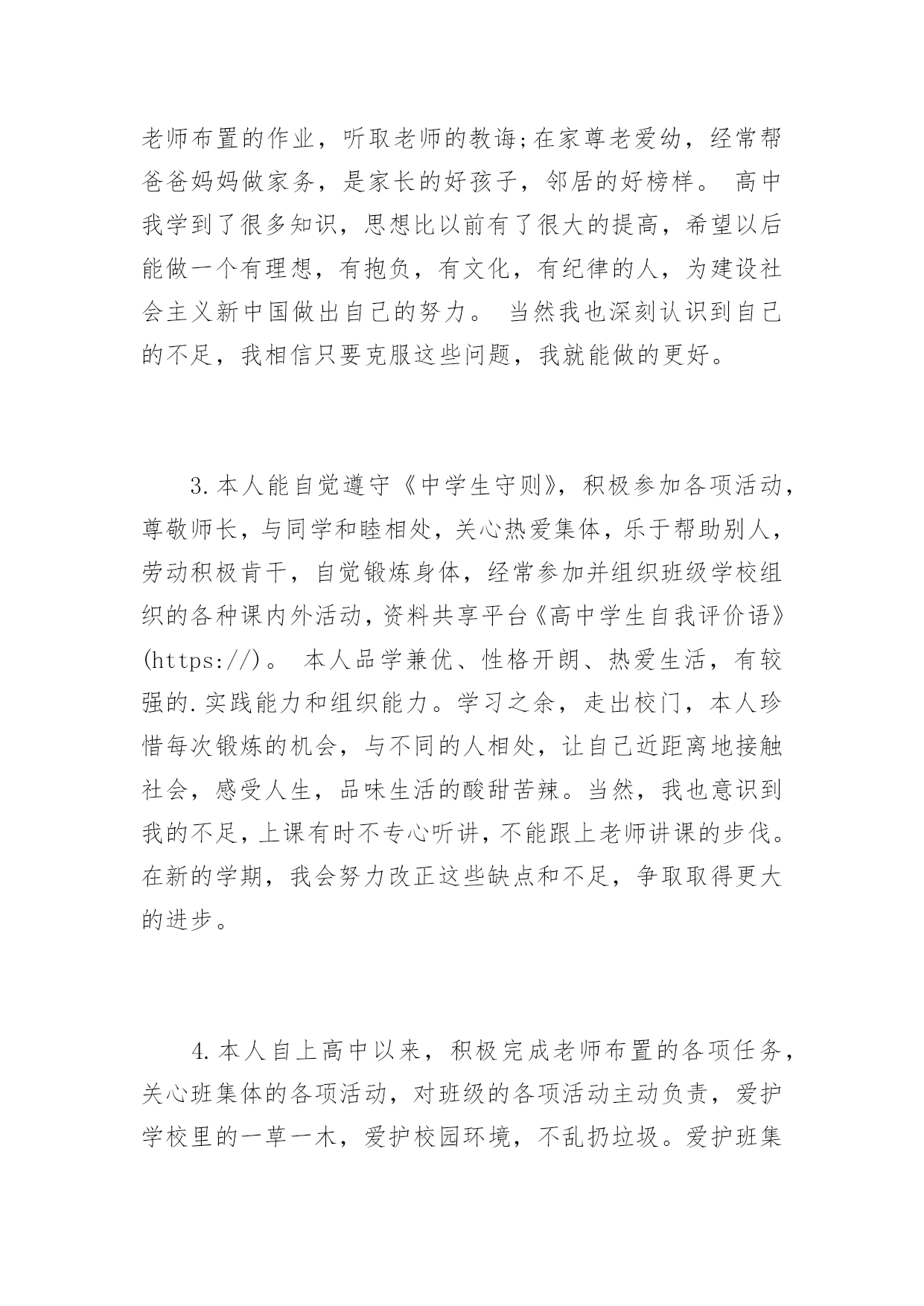 老师布置的作业，听取老师的教诲;在家尊老爱幼，经常帮爸爸妈妈做家务，是家长的好孩子，邻居的好榜样。 高中我学到了很多知识，思想比以前有了很大的提高，希望以后能做一个有理想，有抱负，有文化，有纪律的人，为建设社会主义新中国做出自己的努力。 当然我也深刻认识到自己的不足，我相信只要克服这些问题，我就能做的更好。

3.本人能自觉遵守《中学生守则》，积极参加各项活动，尊敬师长，与同学和睦相处，关心热爱集体，乐于帮助别人，劳动积极肯干，自觉锻炼身体，经常参加并组织班级学校组织的各种课内外活动，资料共享平台《高中学生自我评价语》(https://)。 本人品学兼优、性格开朗、热爱生活，有较强的.实践能力和组织能力。学习之余，走出校门，本人珍惜每次锻炼的机会，与不同的人相处，让自己近距离地接触社会，感受人生，品味生活的酸甜苦辣。当然，我也意识到我的不足，上课有时不专心听讲，不能跟上老师讲课的步伐。在新的学期，我会努力改正这些缺点和不足，争取取得更大的进步。

4.本人自上高中以来，积极完成老师布置的各项任务，关心班集体的各项活动，对班级的各项活动主动负责，爱护学校里的一草一木，爱护校园环境，不乱扔垃圾。爱护班集